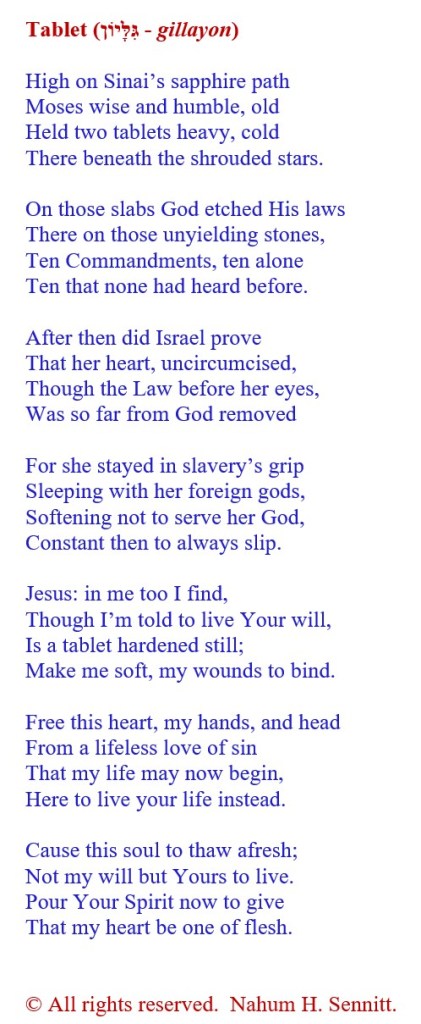 Tablet (גִּלָּיוֹן - gillayon)

High on Sinai's sapphire path
Moses wise and humble, old
Held two tablets heavy, cold
There beneath the shrouded stars.

On those slabs God etched His laws
There on those unyielding stones,
Ten Commandments, ten alone
Ten that none had heard before.

After then did Israel prove
That her heart, uncircumcised,
Though the Law before her eyes,
Was so far from God removed

For she stayed in slavery's grip
Sleeping with her foreign gods,
Softening not to serve her God,
Constant then to always slip.

Jesus: in me too I find,
Though I'm told to live Your will,
Is a tablet hardened still;
Make me soft, my wounds to bind.

Free this heart, my hands, and head
From a lifeless love of sin
That my life may now begin,
Here to live your life instead.

Cause this soul to thaw afresh;
Not my will but Yours to live.
Pour Your Spirit now to give
That my heart be one of flesh.

© All rights reserved. Nahum H. Sennitt.